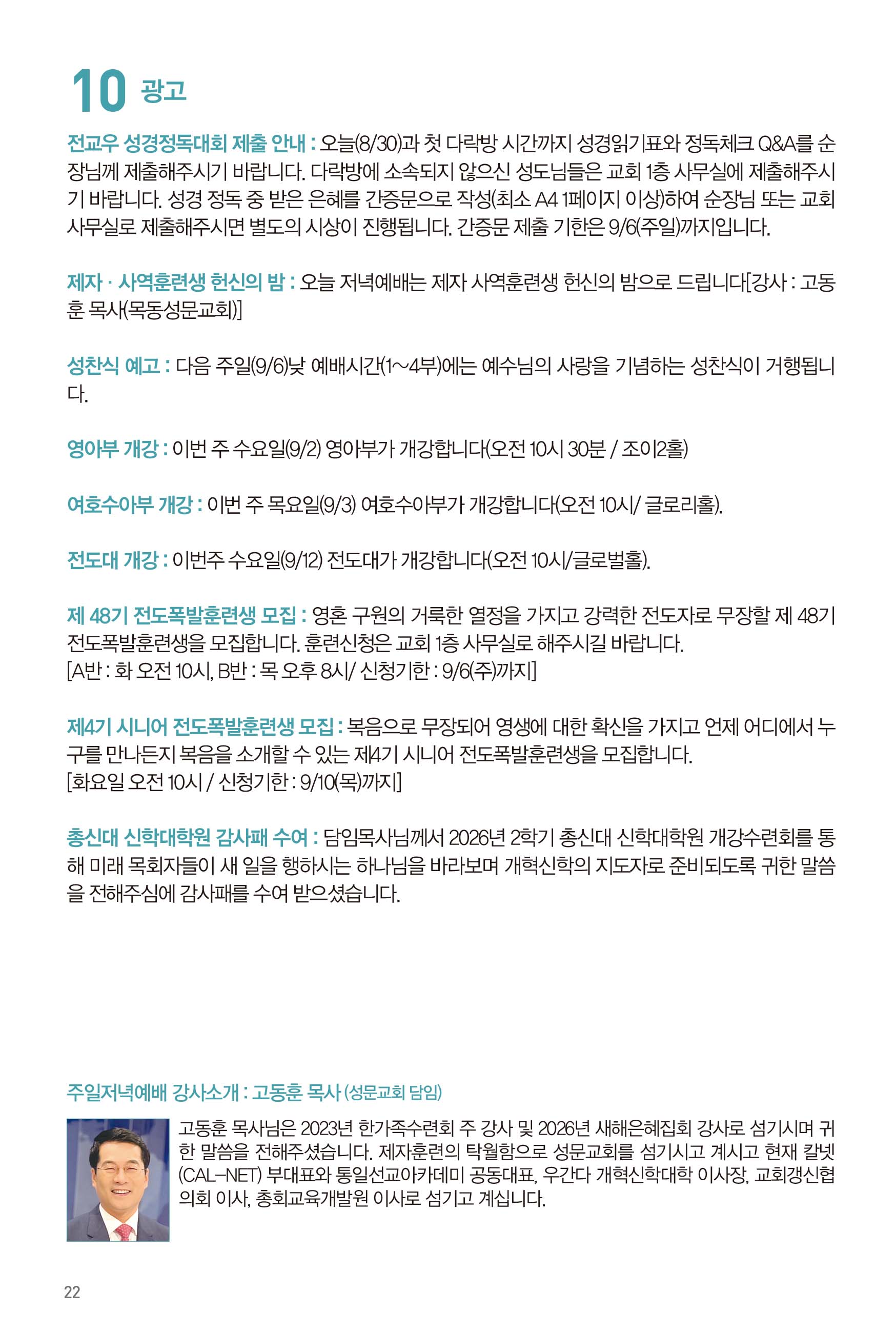 10 광고

전교우 성경정독대회 제출 안내 : 오늘(8/30)과 첫 다락방 시간까지 성경읽기표와 정독체크 Q&A를 순장님께 제출해주시기 바랍니다. 다락방에 소속되지 않으신 성도님들은 교회 1층 사무실에 제출해주시기 바랍니다. 성경 정독 중 받은 은혜를 간증문으로 작성(최소 A4 1페이지 이상)하여 순장님 또는 교회 사무실로 제출해주시면 별도의 시상이 진행됩니다. 간증문 제출 기한은 9/6(주일)까지입니다.

제자 · 사역훈련생 헌신의 밤 : 오늘 저녁예배는 제자 사역훈련생 헌신의 밤으로 드립니다[강사 : 고동훈 목사(목동성문교회)]

성찬식 예고 : 다음 주일(9/6)낮 예배시간(1~4부)에는 예수님의 사랑을 기념하는 성찬식이 거행됩니다.

영아부 개강 : 이번 주 수요일(9/2) 영아부가 개강합니다(오전 10시 30분 / 조이2홀)

여호수아부 개강 : 이번 주 목요일(9/3) 여호수아부가 개강합니다(오전 10시/ 글로리홀).

전도대 개강 : 이번주 수요일(9/12) 전도대가 개강합니다(오전 10시/글로벌홀).

제 48기 전도폭발훈련생 모집 : 영혼 구원의 거룩한 열정을 가지고 강력한 전도자로 무장할 제 48기 전도폭발훈련생을 모집합니다. 훈련신청은 교회 1층 사무실로 해주시길 바랍니다.
[A반 : 화 오전 10시, B반 : 목 오후 8시/ 신청기한 : 9/6(주)까지]

제4기 시니어 전도폭발훈련생 모집 : 복음으로 무장되어 영생에 대한 확신을 가지고 언제 어디에서 누구를 만나든지 복음을 소개할 수 있는 제4기 시니어 전도폭발훈련생을 모집합니다.
[화요일 오전 10시 / 신청기한 : 9/10(목)까지]

총신대 신학대학원 감사패 수여 : 담임목사님께서 2026년 2학기 총신대 신학대학원 개강수련회를 통해 미래 목회자들이 새 일을 행하시는 하나님을 바라보며 개혁신학의 지도자로 준비되도록 귀한 말씀을 전해주심에 감사패를 수여 받으셨습니다.

주일저녁예배 강사소개 : 고동훈 목사 (성문교회 담임)

고동훈 목사님은 2023년 한가족수련회 주 강사 및 2026년 새해은혜집회 강사로 섬기시며 귀한 말씀을 전해주셨습니다. 제자훈련의 탁월함으로 성문교회를 섬기시고 계시고 현재 칼넷(CAL-NET) 부대표와 통일선교아카데미 공동대표, 우간다 개혁신학대학 이사장, 교회갱신협의회 이사, 총회교육개발원 이사로 섬기고 계십니다.

22